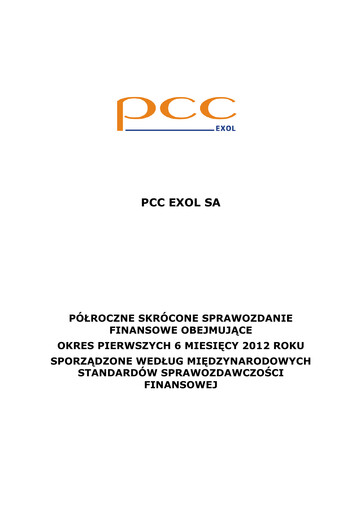 pcc
EXOL

PCC EXOL SA

PÓŁROCZNE SKRÓCONE SPRAWOZDANIE FINANSOWE OBEJMUJĄCE

OKRES PIERWSZYCH 6 MIESIĘCY 2012 ROKU

SPORZĄDZONE WEDŁUG MIĘDZYNARODOWYCH STANDARDÓW SPRAWOZDAWCZOŚCI FINANSOWEJ